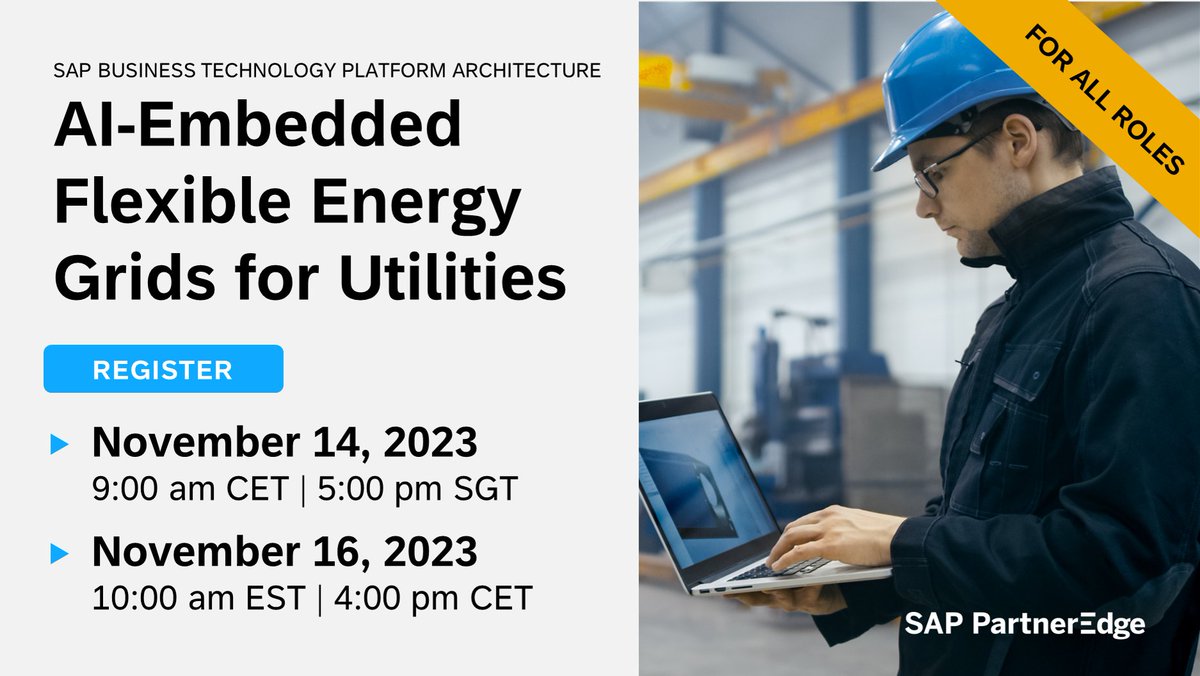 SAP BUSINESS TECHNOLOGY PLATFORM ARCHITECTURE

AI-Embedded Flexible Energy Grids for Utilities

REGISTER

November 14, 2023
9:00 am CET | 5:00 pm SGT

November 16, 2023
10:00 am EST | 4:00 pm CET

FOR ALL ROLES

SAP PartnerEdge